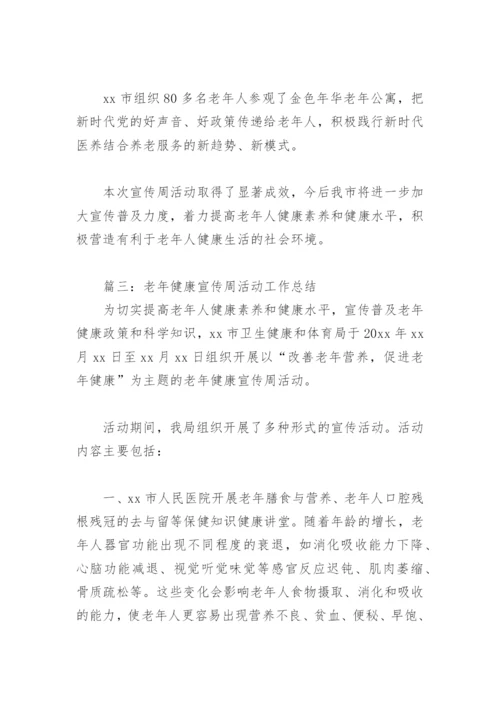 xx 市组织 80 多名老年人参观了金色年华老年公寓，把新时代党的好声音、好政策传递给老年人，积极践行新时代医养结合养老服务的新趋势、新模式。

本次宣传周活动取得了显著成效，今后我市将进一步加大宣传普及力度，着力提高老年人健康素养和健康水平，积极营造有利于老年人健康生活的社会环境。

篇三：老年健康宣传周活动工作总结
为切实提高老年人健康素养和健康水平，宣传普及老年健康政策和科学知识，xx 市卫生健康和体育局于 20xx 年 xx 月 xx 日至 xx 月 xx 日组织开展以“改善老年营养，促进老年健康”为主题的老年健康宣传周活动。

活动期间，我局组织开展了多种形式的宣传活动。活动内容主要包括：

一、xx 市人民医院开展老年膳食与营养、老年人口腔残根残冠的去与留等保健知识健康讲堂。随着年龄的增长，老年人器官功能出现不同程度的衰退，如消化吸收能力下降、心脑功能减退、视觉听觉味觉等感官反应迟钝、肌肉萎缩、骨质疏松等。这些变化会影响老年人食物摄取、消化和吸收的能力，使老年人更容易出现营养不良、贫血、便秘、早饱、